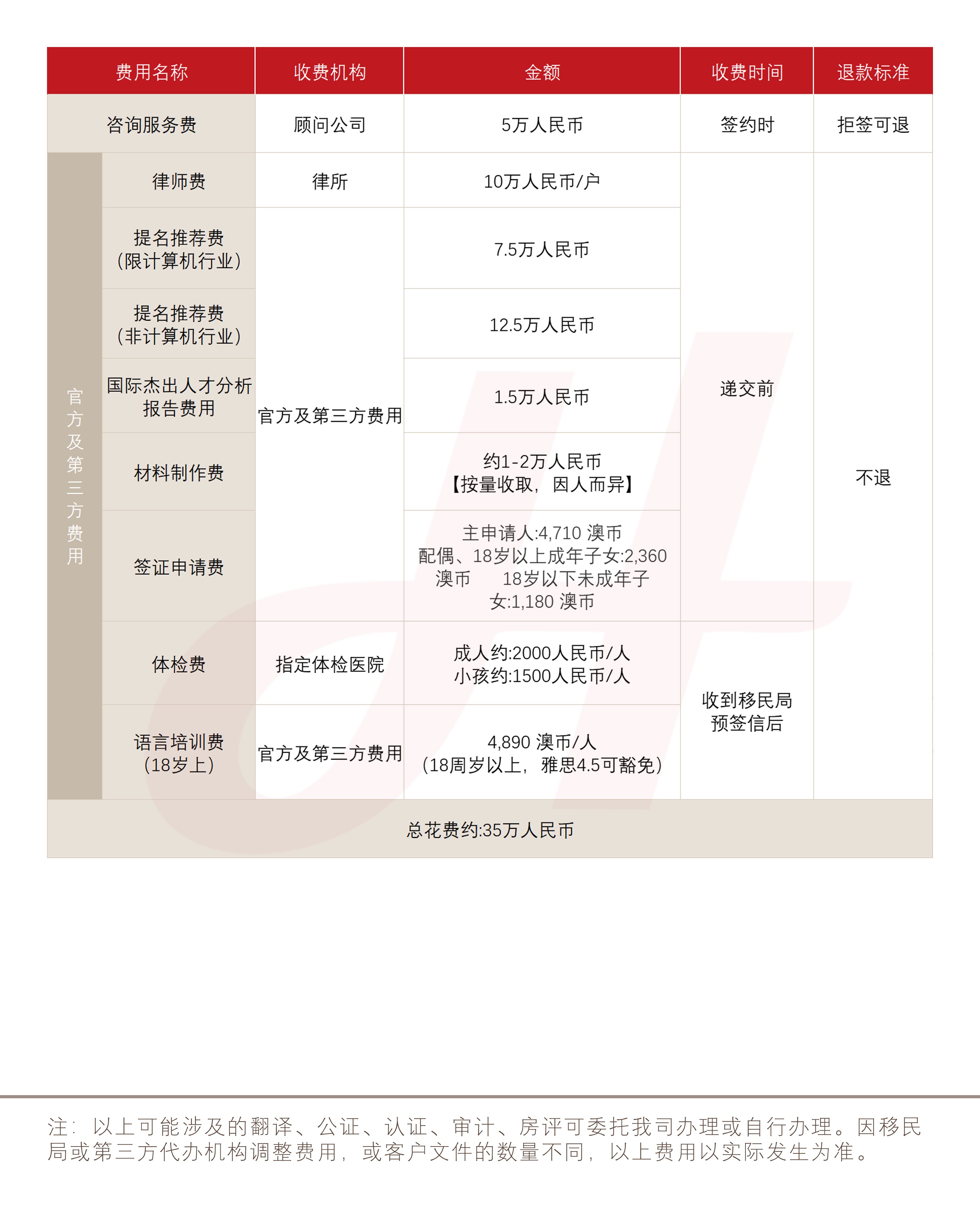 | 费用名称 | | 收费机构 | 金额 | 收费时间 | 退款标准 |
|---|---|---|---|---|---|
| 咨询服务费 | | 顾问公司 | 5万人民币 | 签约时 | 拒签可退 |
| 官方及第三方费用 | 律师费 | 律所 | 10万人民币/户 | 递交前 | 不退 |
| | 提名推荐费（限计算机行业） | 官方及第三方费用 | 7.5万人民币 | | |
| | 提名推荐费（非计算机行业） | | 12.5万人民币 | | |
| | 国际杰出人才分析报告费用 | | 1.5万人民币 | | |
| | 材料制作费 | | 约1-2万人民币【按量收取，因人而异】 | | |
| | 签证申请费 | | 主申请人:4,710 澳币 配偶、18岁以上成年子女:2,360 澳币 18岁以下未成年子女:1,180 澳币 | | |
| | 体检费 | 指定体检医院 | 成人约:2000人民币/人 小孩约:1500人民币/人 | 收到移民局预签信后 | |
| | 语言培训费（18岁上） | 官方及第三方费用 | 4,890 澳币/人（18周岁以上，雅思4.5可豁免） | | |
| 总花费约:35万人民币 | | | | | |

注：以上可能涉及的翻译、公证、认证、审计、房评可委托我司办理或自行办理。因移民局或第三方代办机构调整费用，或客户文件的数量不同，以上费用以实际发生为准。